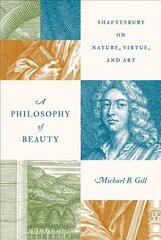 SHAFTESBURY
ON
NATURE, VIRTUE,
AND ART

A
PHILOSOPHY
of
BEAUTY

Michael B. Gill